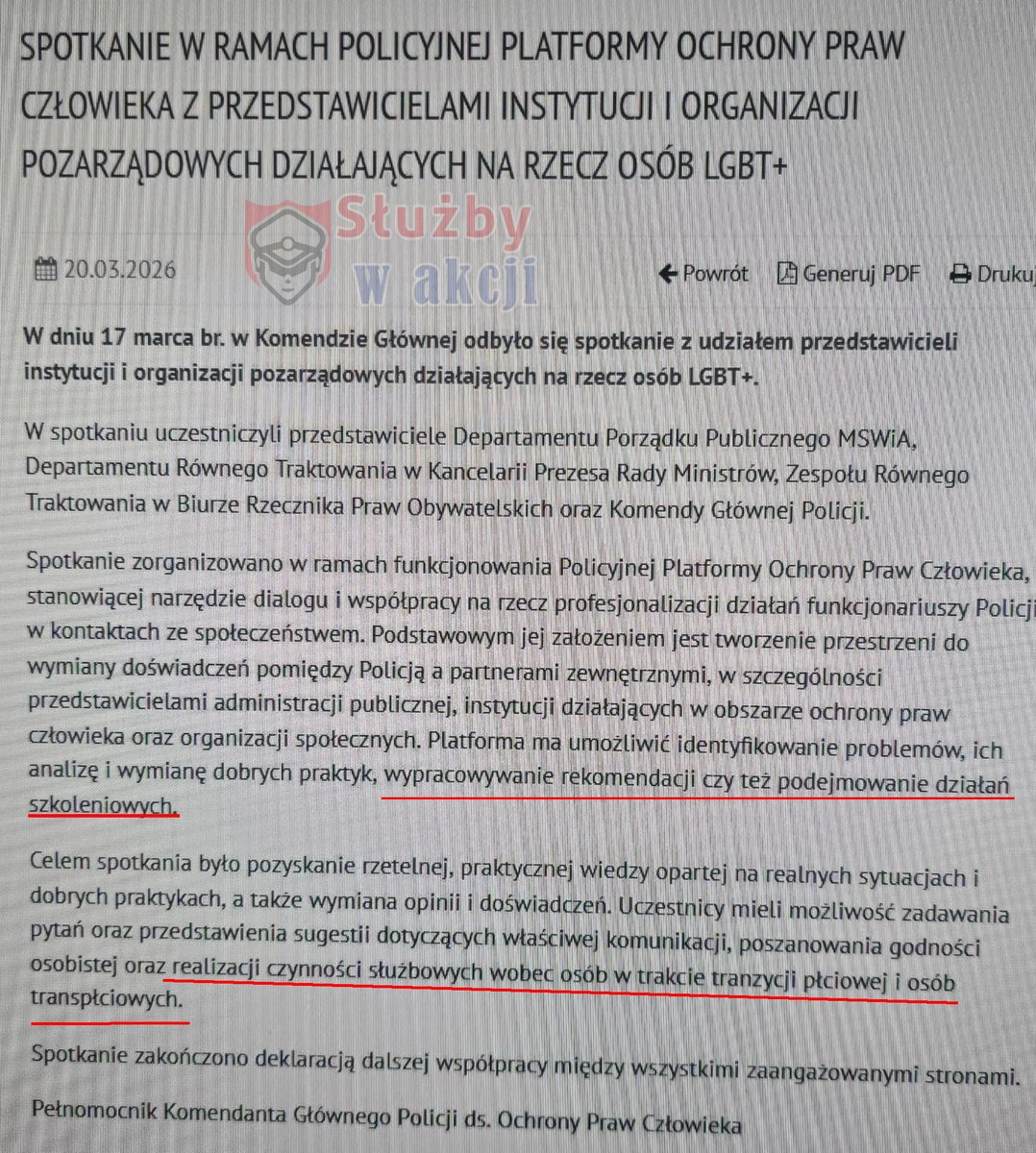 SPOTKANIE W RAMACH POLICYJNEJ PLATFORMY OCHRONY PRAW CZŁOWIEKA Z PRZEDSTAWICIELAMI INSTYTUCJI I ORGANIZACJI POZARZĄDOWYCH DZIAŁAJĄCYCH NA RZECZ OSÓB LGBT+

Służby w akcji

20.03.2026

Powrót Generuj PDF Druku

W dniu 17 marca br. w Komendzie Głównej odbyło się spotkanie z udziałem przedstawicieli instytucji i organizacji pozarządowych działających na rzecz osób LGBT+.

W spotkaniu uczestniczyli przedstawiciele Departamentu Porządku Publicznego MSWiA, Departamentu Równego Traktowania w Kancelarii Prezesa Rady Ministrów, Zespołu Równego Traktowania w Biurze Rzecznika Praw Obywatelskich oraz Komendy Głównej Policji.

Spotkanie zorganizowano w ramach funkcjonowania Policyjnej Platformy Ochrony Praw Człowieka, stanowiącej narzędzie dialogu i współpracy na rzecz profesjonalizacji działań funkcjonariuszy Policji w kontaktach ze społeczeństwem. Podstawowym jej założeniem jest tworzenie przestrzeni do wymiany doświadczeń pomiędzy Policją a partnerami zewnętrznymi, w szczególności przedstawicielami administracji publicznej, instytucji działających w obszarze ochrony praw człowieka oraz organizacji społecznych. Platforma ma umożliwić identyfikowanie problemów, ich analizę i wymianę dobrych praktyk, wypracowywanie rekomendacji czy też podejmowanie działań szkoleniowych.

Celem spotkania było pozyskanie rzetelnej, praktycznej wiedzy opartej na realnych sytuacjach i dobrych praktykach, a także wymiana opinii i doświadczeń. Uczestnicy mieli możliwość zadawania pytań oraz przedstawienia sugestii dotyczących właściwej komunikacji, poszanowania godności osobistej oraz realizacji czynności służbowych wobec osób w trakcie tranzycji płciowej i osób transpłciowych.

Spotkanie zakończono deklaracją dalszej współpracy między wszystkimi zaangażowanymi stronami.

Pełnomocnik Komendanta Głównego Policji ds. Ochrony Praw Człowieka